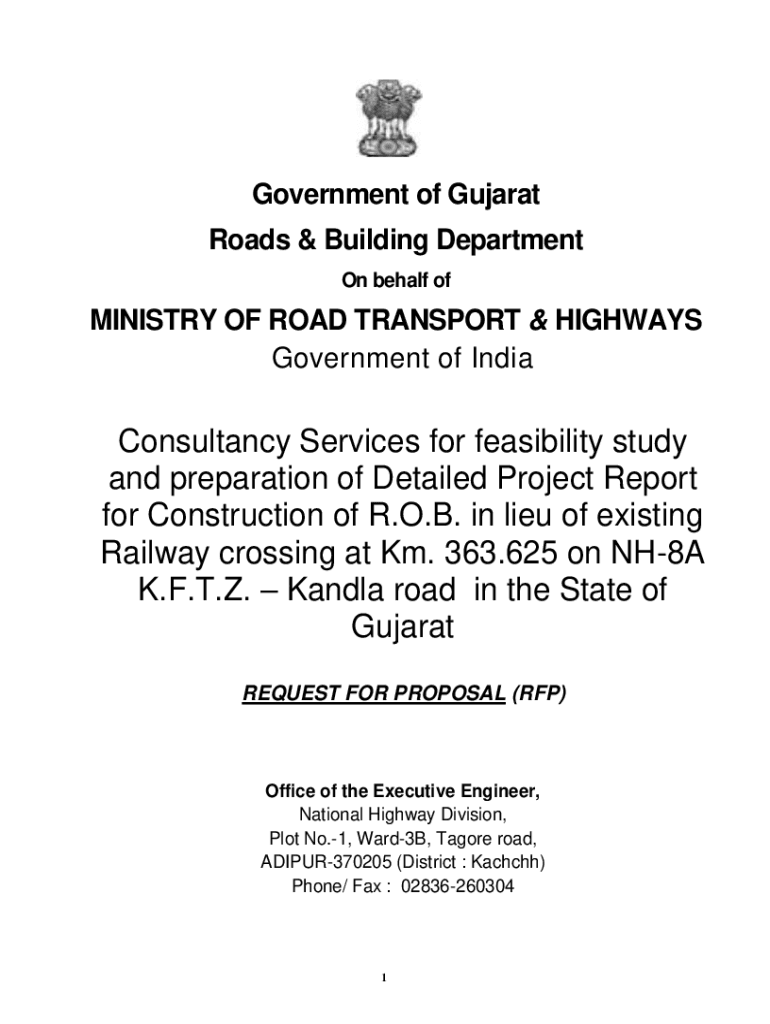 Government of Gujarat
Roads & Building Department
On behalf of
MINISTRY OF ROAD TRANSPORT & HIGHWAYS
Government of India

Consultancy Services for feasibility study and preparation of Detailed Project Report for Construction of R.O.B. in lieu of existing Railway crossing at Km. 363.625 on NH-8A K.F.T.Z. – Kandla road in the State of Gujarat

REQUEST FOR PROPOSAL (RFP)

Office of the Executive Engineer,
National Highway Division,
Plot No.-1, Ward-3B, Tagore road,
ADIPUR-370205 (District : Kachchh)
Phone/ Fax : 02836-260304

1